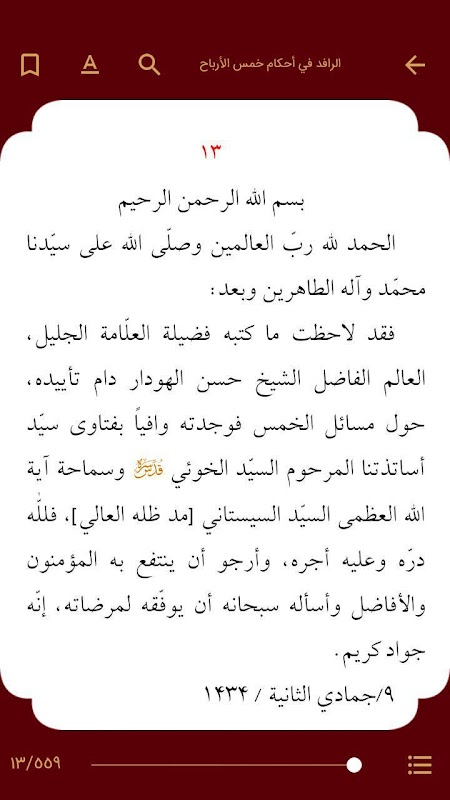 الرافد في أحكام خمس الأرباح

١٣

بسم الله الرحمن الرحيم

الحمد لله ربّ العالمين وصلّى الله على سيّدنا محمّد وآله الطاهرين وبعد:

فقد لاحظت ما كتبه فضيلة العلّامة الجليل، العالم الفاضل الشيخ حسن الهودار دام تأييده، حول مسائل الخمس فوجدته وافياً بفتاوى سيّد أساتذتنا المرحوم السيّد الخوئي قدس سره وسماحة آية الله العظمى السيّد السيستاني [مد ظله العالي]، فللّه درّه وعليه أجره، وأرجو أن ينتفع به المؤمنون والأفاضل وأسأله سبحانه أن يوفّقه لمرضاته، إنّه جواد كريم.

٩/جمادي الثانية / ١٤٣٤

١٣/٥٥٩